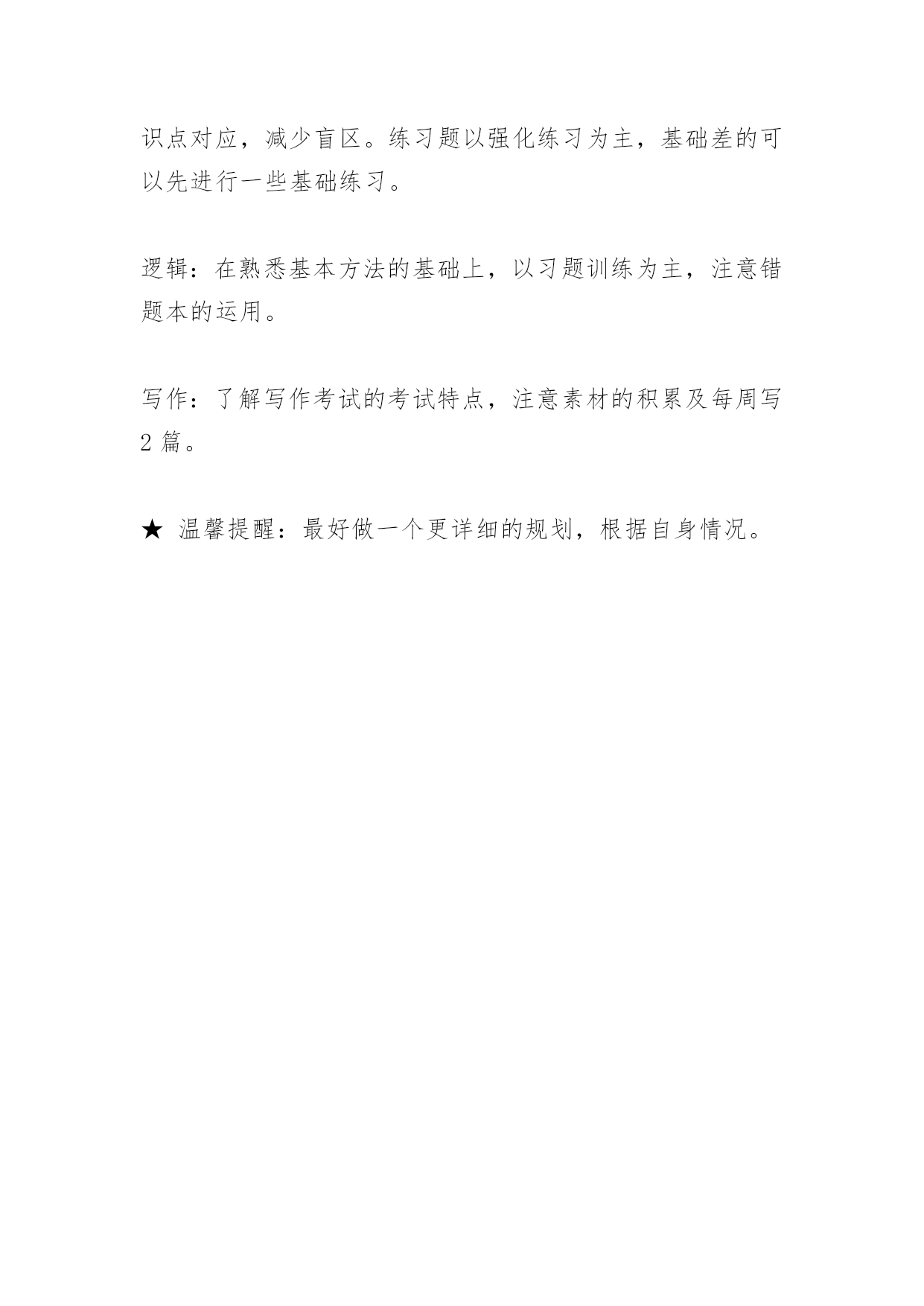 识点对应，减少盲区。练习题以强化练习为主，基础差的可以先进行一些基础练习。

逻辑：在熟悉基本方法的基础上，以习题训练为主，注意错题本的运用。

写作：了解写作考试的考试特点，注意素材的积累及每周写 2 篇。

★ 温馨提醒：最好做一个更详细的规划，根据自身情况。